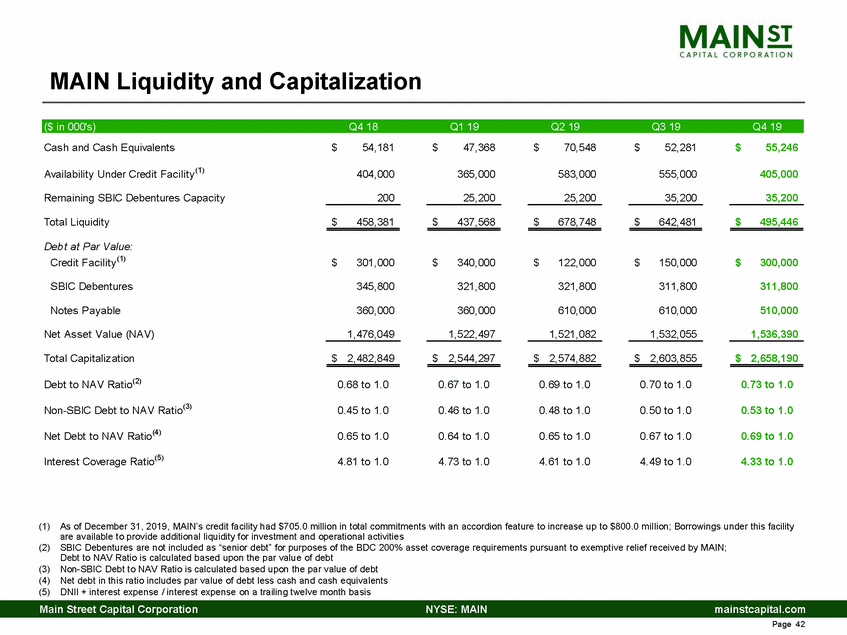 MAIN ST
CAPITAL CORPORATION

MAIN Liquidity and Capitalization

| ($ in 000's) | Q4 18 | Q1 19 | Q2 19 | Q3 19 | Q4 19 |
|---|---|---|---|---|---|
| Cash and Cash Equivalents | $ 54,181 | $ 47,368 | $ 70,548 | $ 52,281 | $ 55,246 |
| Availability Under Credit Facility$^{(1)}$ | 404,000 | 365,000 | 583,000 | 555,000 | 405,000 |
| Remaining SBIC Debentures Capacity | 200 | 25,200 | 25,200 | 35,200 | 35,200 |
| Total Liquidity | $ 458,381 | $ 437,568 | $ 678,748 | $ 642,481 | $ 495,446 |
| Debt at Par Value: | | | | | |
| Credit Facility$^{(1)}$ | $ 301,000 | $ 340,000 | $ 122,000 | $ 150,000 | $ 300,000 |
| SBIC Debentures | 345,800 | 321,800 | 321,800 | 311,800 | 311,800 |
| Notes Payable | 360,000 | 360,000 | 610,000 | 610,000 | 510,000 |
| Net Asset Value (NAV) | 1,476,049 | 1,522,497 | 1,521,082 | 1,532,055 | 1,536,390 |
| Total Capitalization | $ 2,482,849 | $ 2,544,297 | $ 2,574,882 | $ 2,603,855 | $ 2,658,190 |
| Debt to NAV Ratio$^{(2)}$ | 0.68 to 1.0 | 0.67 to 1.0 | 0.69 to 1.0 | 0.70 to 1.0 | 0.73 to 1.0 |
| Non-SBIC Debt to NAV Ratio$^{(3)}$ | 0.45 to 1.0 | 0.46 to 1.0 | 0.48 to 1.0 | 0.50 to 1.0 | 0.53 to 1.0 |
| Net Debt to NAV Ratio$^{(4)}$ | 0.65 to 1.0 | 0.64 to 1.0 | 0.65 to 1.0 | 0.67 to 1.0 | 0.69 to 1.0 |
| Interest Coverage Ratio$^{(5)}$ | 4.81 to 1.0 | 4.73 to 1.0 | 4.61 to 1.0 | 4.49 to 1.0 | 4.33 to 1.0 |

(1) As of December 31, 2019, MAIN's credit facility had $705.0 million in total commitments with an accordion feature to increase up to $800.0 million; Borrowings under this facility are available to provide additional liquidity for investment and operational activities
(2) SBIC Debentures are not included as "senior debt" for purposes of the BDC 200% asset coverage requirements pursuant to exemptive relief received by MAIN; Debt to NAV Ratio is calculated based upon the par value of debt
(3) Non-SBIC Debt to NAV Ratio is calculated based upon the par value of debt
(4) Net debt in this ratio includes par value of debt less cash and cash equivalents
(5) DNII + interest expense / interest expense on a trailing twelve month basis

Main Street Capital Corporation NYSE: MAIN mainstcapital.com
Page 42